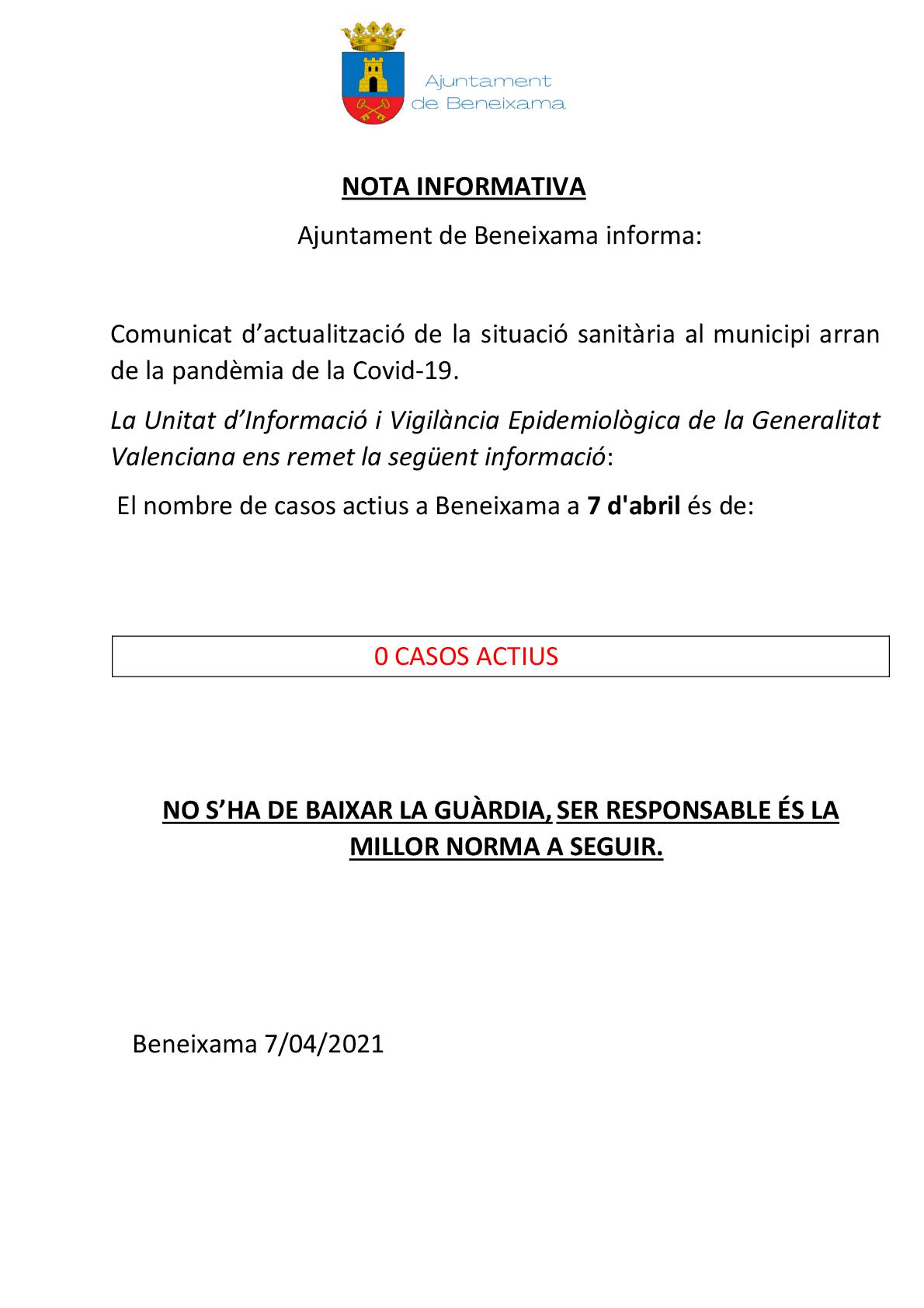 Ajuntament de Beneixama

NOTA INFORMATIVA

Ajuntament de Beneixama informa:

Comunicat d’actualització de la situació sanitària al municipi arran de la pandèmia de la Covid-19.

La Unitat d’Informació i Vigilància Epidemiològica de la Generalitat Valenciana ens remet la següent informació:

El nombre de casos actius a Beneixama a 7 d'abril és de:

0 CASOS ACTIUS

NO S’HA DE BAIXAR LA GUÀRDIA, SER RESPONSABLE ÉS LA MILLOR NORMA A SEGUIR.

Beneixama 7/04/2021